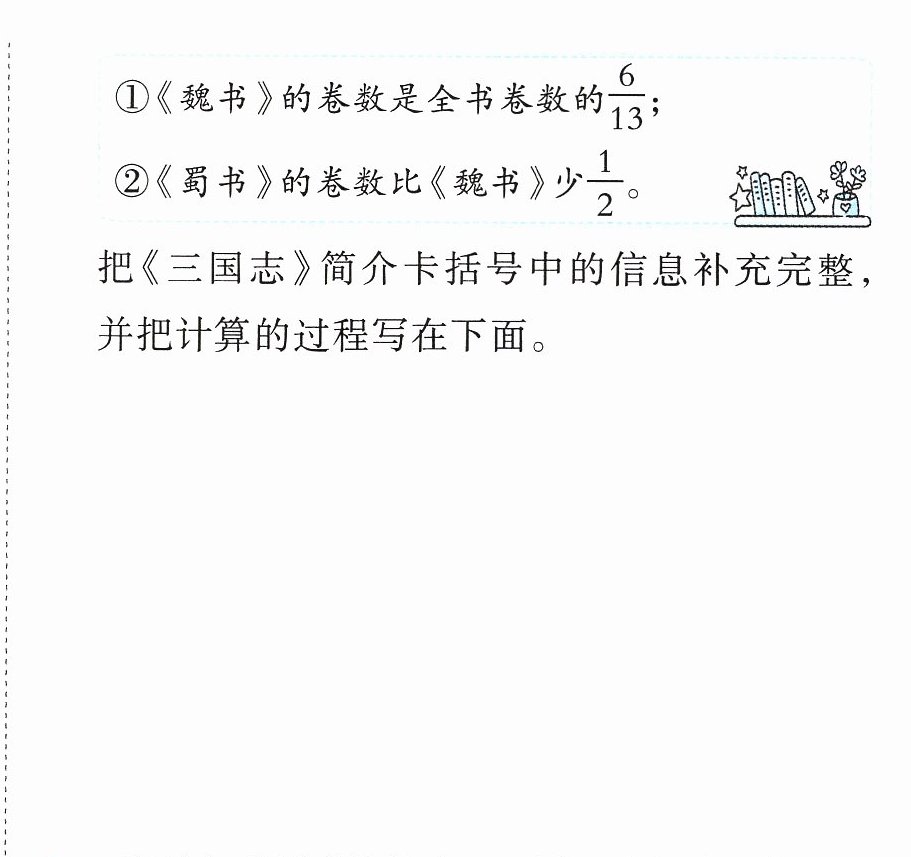 ①《魏书》的卷数是全书卷数的$\frac{6}{13}$；

②《蜀书》的卷数比《魏书》少$\frac{1}{2}$。

把《三国志》简介卡括号中的信息补充完整，并把计算的过程写在下面。